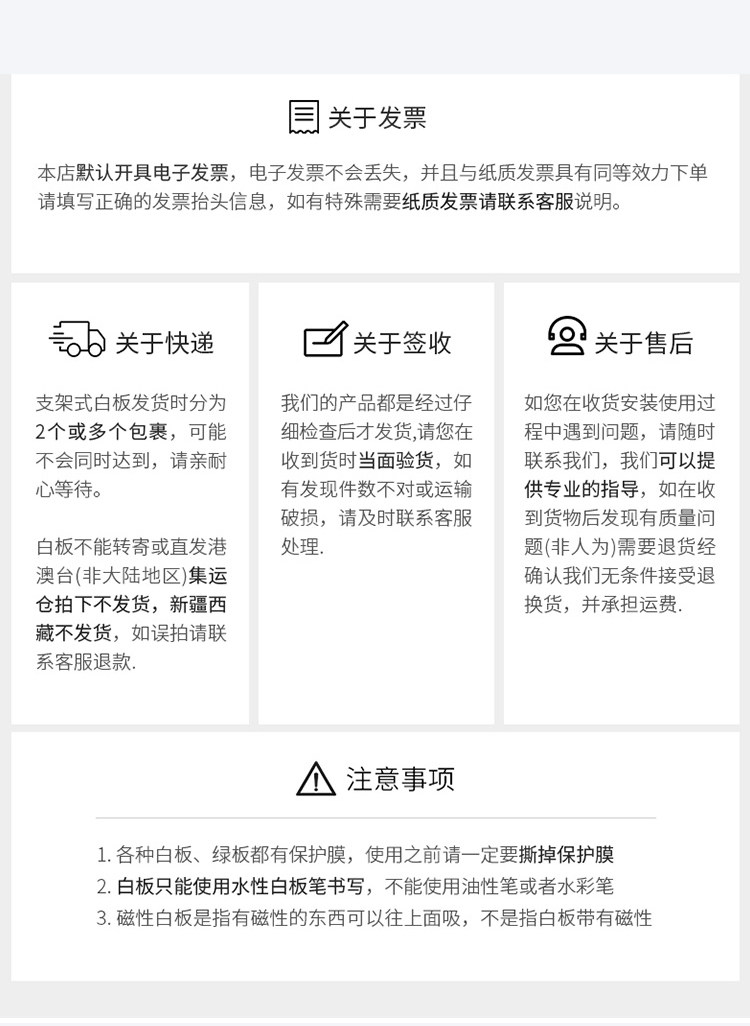 关于发票

本店默认开具电子发票，电子发票不会丢失，并且与纸质发票具有同等效力下单请填写正确的发票抬头信息，如有特殊需要纸质发票请联系客服说明。

关于快递

支架式白板发货时分为2个或多个包裹，可能不会同时达到，请亲耐心等待。

白板不能转寄或直发港澳台(非大陆地区)集运仓拍下不发货，新疆西藏不发货，如误拍请联系客服退款.

关于签收

我们的产品都是经过仔细检查后才发货,请您在收到货时当面验货，如有发现件数不对或运输破损，请及时联系客服处理.

关于售后

如您在收货安装使用过程中遇到问题，请随时联系我们，我们可以提供专业的指导，如在收到货物后发现有质量问题(非人为)需要退货经确认我们无条件接受退换货，并承担运费.

注意事项

1. 各种白板、绿板都有保护膜，使用之前请一定要撕掉保护膜
2. 白板只能使用水性白板笔书写，不能使用油性笔或者水彩笔
3. 磁性白板是指有磁性的东西可以往上面吸，不是指白板带有磁性